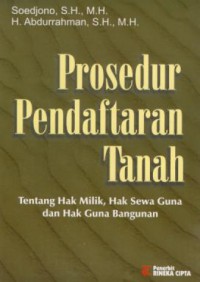 Soedjono, S.H., M.H.
H. Abdurrahman, S.H., M.H.

Prosedur Pendaftaran Tanah

Tentang Hak Milik, Hak Sewa Guna dan Hak Guna Bangunan

Penerbit
RINEKA CIPTA